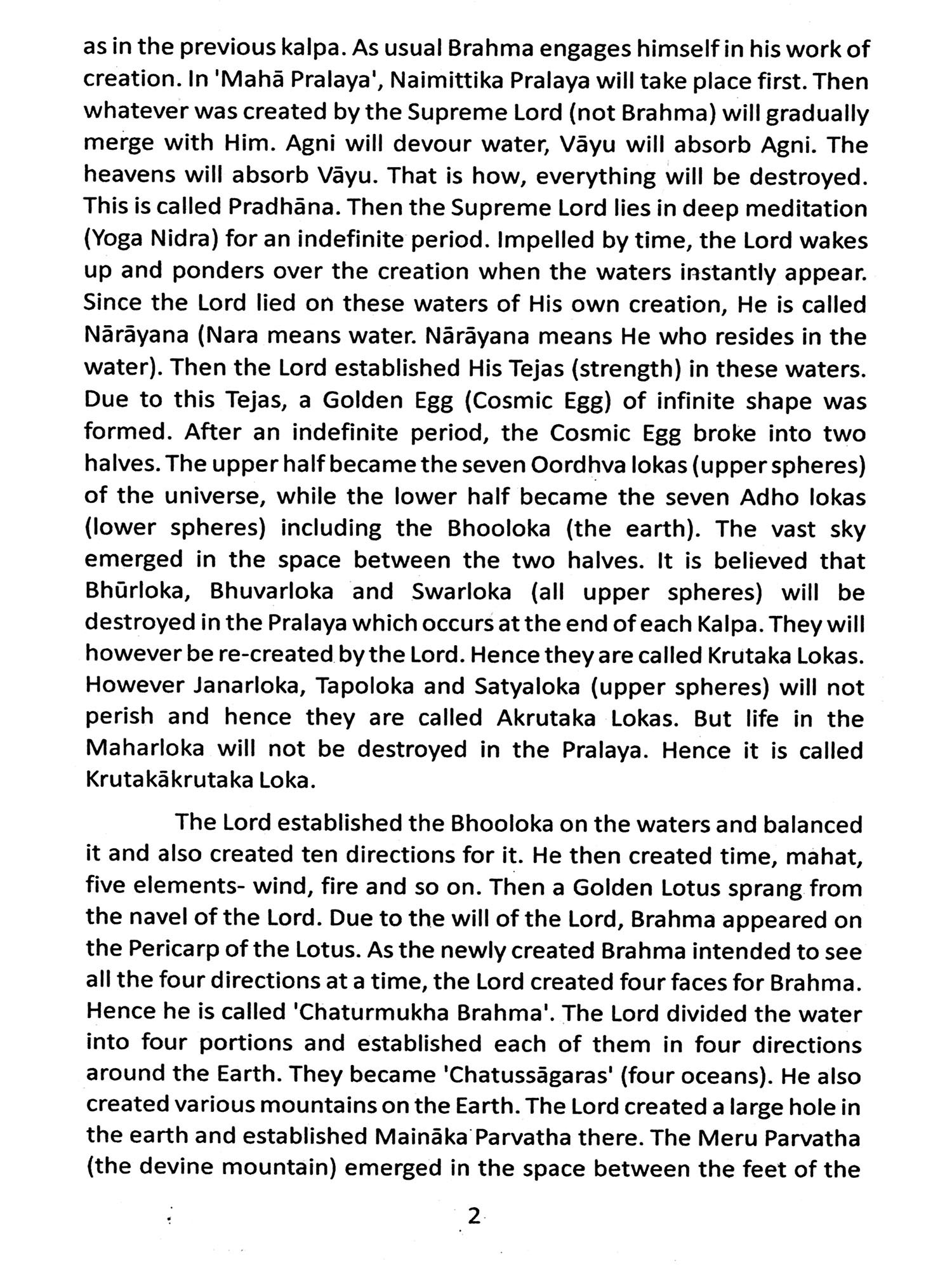 as in the previous kalpa. As usual Brahma engages himself in his work of creation. In 'Mahā Pralaya', Naimittika Pralaya will take place first. Then whatever was created by the Supreme Lord (not Brahma) will gradually merge with Him. Agni will devour water, Vāyu will absorb Agni. The heavens will absorb Vāyu. That is how, everything will be destroyed. This is called Pradhāna. Then the Supreme Lord lies in deep meditation (Yoga Nidra) for an indefinite period. Impelled by time, the Lord wakes up and ponders over the creation when the waters instantly appear. Since the Lord lied on these waters of His own creation, He is called Nārāyana (Nara means water. Nārāyana means He who resides in the water). Then the Lord established His Tejas (strength) in these waters. Due to this Tejas, a Golden Egg (Cosmic Egg) of infinite shape was formed. After an indefinite period, the Cosmic Egg broke into two halves. The upper half became the seven Oordhva lokas (upper spheres) of the universe, while the lower half became the seven Adho lokas (lower spheres) including the Bhooloka (the earth). The vast sky emerged in the space between the two halves. It is believed that Bhūrloka, Bhuvarloka and Swarloka (all upper spheres) will be destroyed in the Pralaya which occurs at the end of each Kalpa. They will however be re-created by the Lord. Hence they are called Krutaka Lokas. However Janarloka, Tapoloka and Satyaloka (upper spheres) will not perish and hence they are called Akrutaka Lokas. But life in the Maharloka will not be destroyed in the Pralaya. Hence it is called Krutakākrutaka Loka.

The Lord established the Bhooloka on the waters and balanced it and also created ten directions for it. He then created time, mahat, five elements- wind, fire and so on. Then a Golden Lotus sprang from the navel of the Lord. Due to the will of the Lord, Brahma appeared on the Pericarp of the Lotus. As the newly created Brahma intended to see all the four directions at a time, the Lord created four faces for Brahma. Hence he is called 'Chaturmukha Brahma'. The Lord divided the water into four portions and established each of them in four directions around the Earth. They became 'Chatussāgaras' (four oceans). He also created various mountains on the Earth. The Lord created a large hole in the earth and established Maināka Parvatha there. The Meru Parvatha (the devine mountain) emerged in the space between the feet of the

2